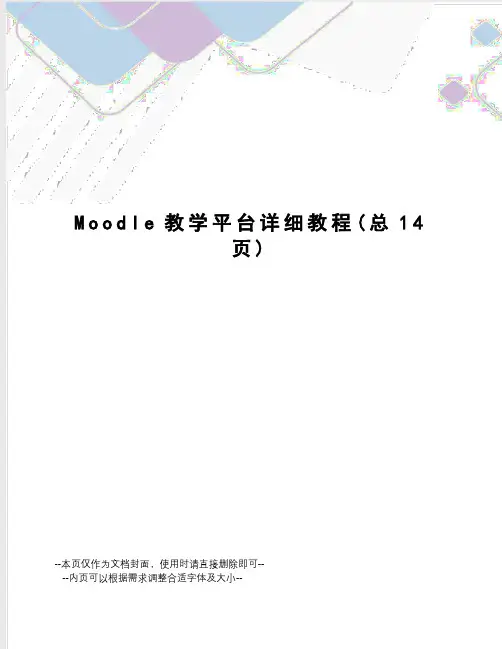 Moodle教学平台详细教程(总14页)

--本页仅作为文档封面，使用时请直接删除即可--
--内页可以根据需求调整合适字体及大小--